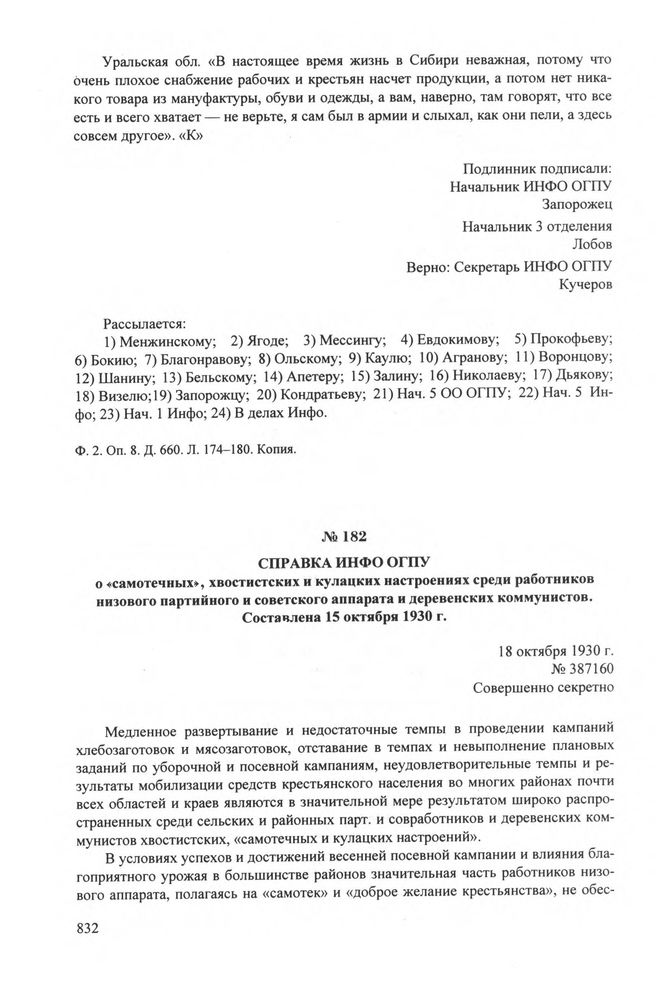 Уральская обл. «В настоящее время жизнь в Сибири неважная, потому что очень плохое снабжение рабочих и крестьян насчет продукции, а потом нет никакого товара из мануфактуры, обуви и одежды, а вам, наверно, там говорят, что все есть и всего хватает — не верьте, я сам был в армии и слыхал, как они пели, а здесь совсем другое». «К»

Подлинник подписали:
Начальник ИНФО ОГПУ
Запорожец
Начальник 3 отделения
Лобов
Верно: Секретарь ИНФО ОГПУ
Кучеров

Рассылается:
1) Менжинскому; 2) Ягоде; 3) Мессингу; 4) Евдокимову; 5) Прокофьеву; 6) Бокию; 7) Благонравову; 8) Ольскому; 9) Каулю; 10) Агранову; 11) Воронцову; 12) Шанину; 13) Бельскому; 14) Апетеру; 15) Залину; 16) Николаеву; 17) Дьякову; 18) Визелю;19) Запорожцу; 20) Кондратьеву; 21) Нач. 5 ОО ОГПУ; 22) Нач. 5 Инфо; 23) Нач. 1 Инфо; 24) В делах Инфо.

Ф. 2. Оп. 8. Д. 660. Л. 174–180. Копия.

№ 182

СПРАВКА ИНФО ОГПУ
о «самотечных», хвостистских и кулацких настроениях среди работников низового партийного и советского аппарата и деревенских коммунистов. Составлена 15 октября 1930 г.

18 октября 1930 г.
№ 387160
Совершенно секретно

Медленное развертывание и недостаточные темпы в проведении кампаний хлебозаготовок и мясозаготовок, отставание в темпах и невыполнение плановых заданий по уборочной и посевной кампаниям, неудовлетворительные темпы и результаты мобилизации средств крестьянского населения во многих районах почти всех областей и краев являются в значительной мере результатом широко распространенных среди сельских и районных парт. и совработников и деревенских коммунистов хвостистских, «самотечных и кулацких настроений».

В условиях успехов и достижений весенней посевной кампании и влияния благоприятного урожая в большинстве районов значительная часть работников низового аппарата, полагаясь на «самотек» и «доброе желание крестьянства», не обес-

832